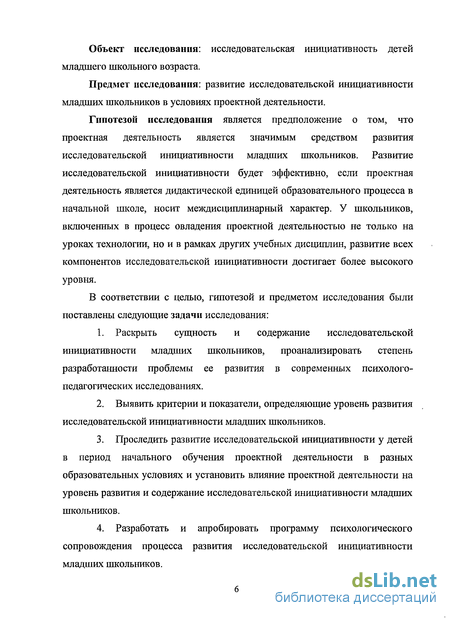 Объект исследования: исследовательская инициативность детей младшего школьного возраста.

Предмет исследования: развитие исследовательской инициативности младших школьников в условиях проектной деятельности.

Гипотезой исследования является предположение о том, что проектная деятельность является значимым средством развития исследовательской инициативности младших школьников. Развитие исследовательской инициативности будет эффективно, если проектная деятельность является дидактической единицей образовательного процесса в начальной школе, носит междисциплинарный характер. У школьников, включенных в процесс овладения проектной деятельностью не только на уроках технологии, но и в рамках других учебных дисциплин, развитие всех компонентов исследовательской инициативности достигает более высокого уровня.

В соответствии с целью, гипотезой и предметом исследования были поставлены следующие задачи исследования:

1. Раскрыть сущность и содержание исследовательской инициативности младших школьников, проанализировать степень разработанности проблемы ее развития в современных психолого-педагогических исследованиях.

2. Выявить критерии и показатели, определяющие уровень развития исследовательской инициативности младших школьников.

3. Проследить развитие исследовательской инициативности у детей в период начального обучения проектной деятельности в разных образовательных условиях и установить влияние проектной деятельности на уровень развития и содержание исследовательской инициативности младших школьников.

4. Разработать и апробировать программу психологического сопровождения процесса развития исследовательской инициативности младших школьников.

6

dsLib.net
библиотека диссертаций